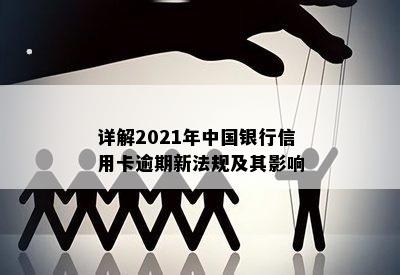 详解2021年中国银行信用卡逾期新法规及其影响